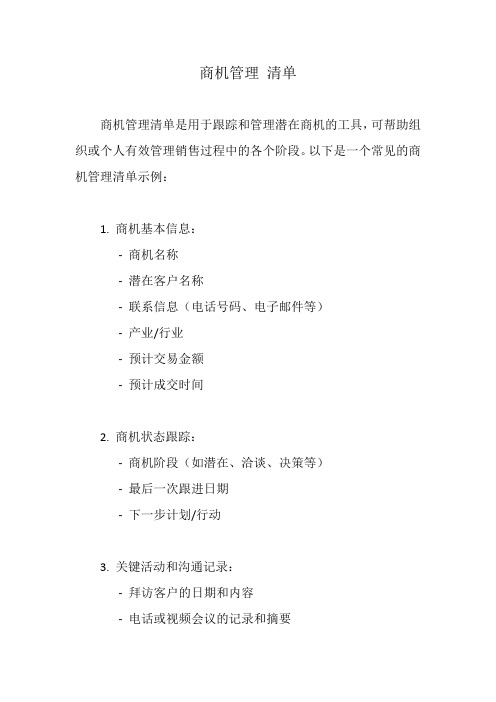 商机管理 清单

商机管理清单是用于跟踪和管理潜在商机的工具，可帮助组织或个人有效管理销售过程中的各个阶段。以下是一个常见的商机管理清单示例：

1. 商机基本信息：
- 商机名称
- 潜在客户名称
- 联系信息（电话号码、电子邮件等）
- 产业/行业
- 预计交易金额
- 预计成交时间

2. 商机状态跟踪：
- 商机阶段（如潜在、洽谈、决策等）
- 最后一次跟进日期
- 下一步计划/行动

3. 关键活动和沟通记录：
- 拜访客户的日期和内容
- 电话或视频会议的记录和摘要